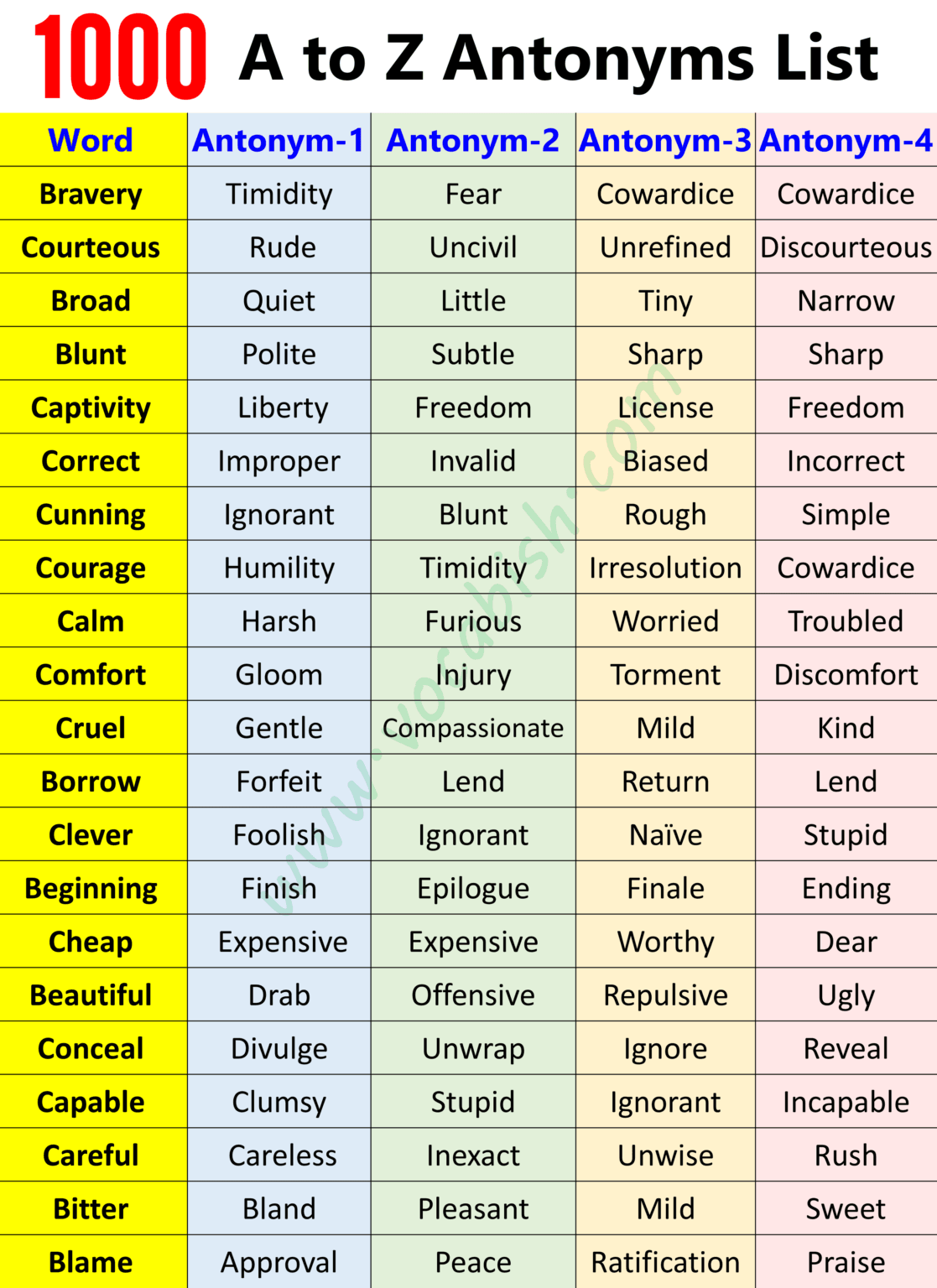 1000 A to Z Antonyms List

| Word | Antonym-1 | Antonym-2 | Antonym-3 | Antonym-4 |
|---|---|---|---|---|
| Bravery | Timidity | Fear | Cowardice | Cowardice |
| Courteous | Rude | Uncivil | Unrefined | Discourteous |
| Broad | Quiet | Little | Tiny | Narrow |
| Blunt | Polite | Subtle | Sharp | Sharp |
| Captivity | Liberty | Freedom | License | Freedom |
| Correct | Improper | Invalid | Biased | Incorrect |
| Cunning | Ignorant | Blunt | Rough | Simple |
| Courage | Humility | Timidity | Irresolution | Cowardice |
| Calm | Harsh | Furious | Worried | Troubled |
| Comfort | Gloom | Injury | Torment | Discomfort |
| Cruel | Gentle | Compassionate | Mild | Kind |
| Borrow | Forfeit | Lend | Return | Lend |
| Clever | Foolish | Ignorant | Naïve | Stupid |
| Beginning | Finish | Epilogue | Finale | Ending |
| Cheap | Expensive | Expensive | Worthy | Dear |
| Beautiful | Drab | Offensive | Repulsive | Ugly |
| Conceal | Divulge | Unwrap | Ignore | Reveal |
| Capable | Clumsy | Stupid | Ignorant | Incapable |
| Careful | Careless | Inexact | Unwise | Rush |
| Bitter | Bland | Pleasant | Mild | Sweet |
| Blame | Approval | Peace | Ratification | Praise |

www.vocabish.com